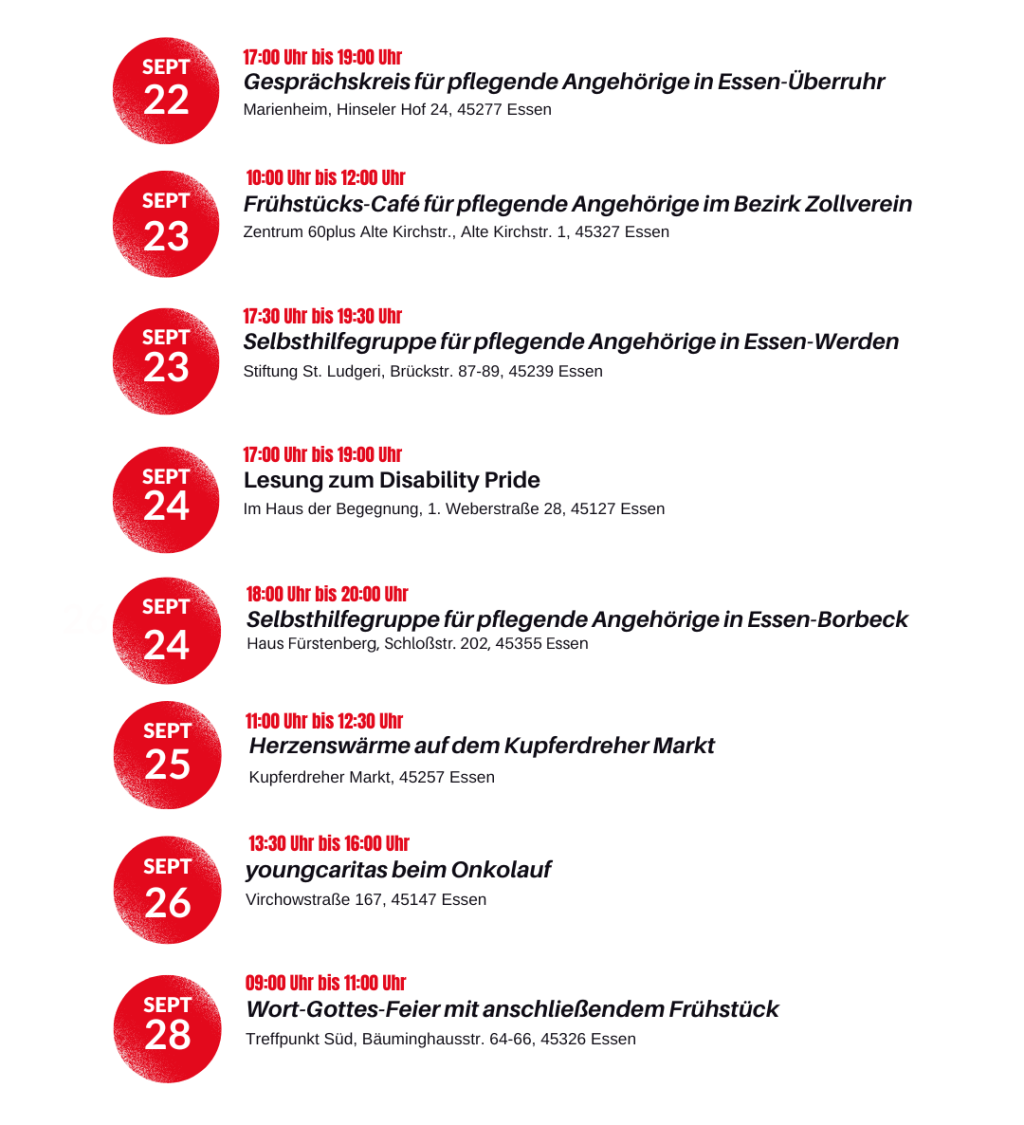 SEPT
22

17:00 Uhr bis 19:00 Uhr
Gesprächskreis für pflegende Angehörige in Essen-Überruhr
Marienheim, Hinseler Hof 24, 45277 Essen

SEPT
23

10:00 Uhr bis 12:00 Uhr
Frühstücks-Café für pflegende Angehörige im Bezirk Zollverein
Zentrum 60plus Alte Kirchstr., Alte Kirchstr. 1, 45327 Essen

SEPT
23

17:30 Uhr bis 19:30 Uhr
Selbsthilfegruppe für pflegende Angehörige in Essen-Werden
Stiftung St. Ludgeri, Brückstr. 87-89, 45239 Essen

SEPT
24

17:00 Uhr bis 19:00 Uhr
Lesung zum Disability Pride
Im Haus der Begegnung, 1. Weberstraße 28, 45127 Essen

SEPT
24

18:00 Uhr bis 20:00 Uhr
Selbsthilfegruppe für pflegende Angehörige in Essen-Borbeck
Haus Fürstenberg, Schloßstr. 202, 45355 Essen

SEPT
25

11:00 Uhr bis 12:30 Uhr
Herzenswärme auf dem Kupferdreher Markt
Kupferdreher Markt, 45257 Essen

SEPT
26

13:30 Uhr bis 16:00 Uhr
youngcaritas beim Onkolauf
Virchowstraße 167, 45147 Essen

SEPT
28

09:00 Uhr bis 11:00 Uhr
Wort-Gottes-Feier mit anschließendem Frühstück
Treffpunkt Süd, Bäuminghausstr. 64-66, 45326 Essen